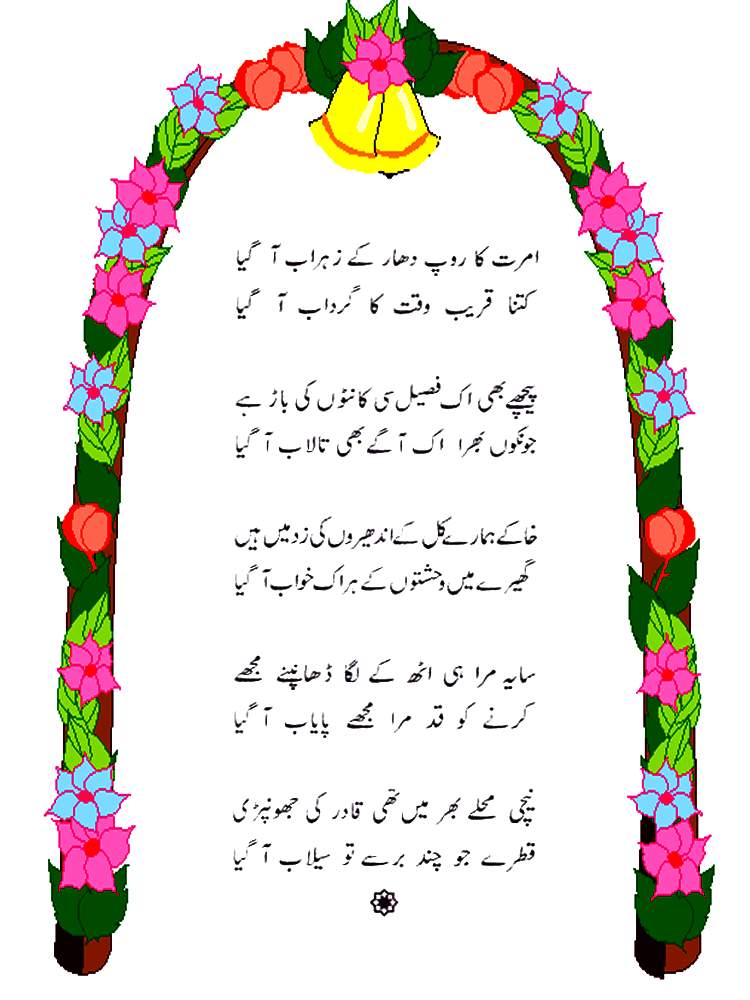 امرت کا روپ دھار کے زہراب آ گیا
کتنا قریب وقت کا گرداب آ گیا

پیچھے بھی اک فصیل سی کانٹوں کی باڑ ہے
جونکوں بھرا اک آگے بھی تالاب آ گیا

خاکے ہمارے کل کے اندھیروں کی زد میں ہیں
گھیرے میں وحشتوں کے ہر اک خواب آ گیا

سایہ مرا ہی اٹھ کے لگا ڈھانپنے مجھے
کرنے کو قد مرا مجھے پایاب آ گیا

نیچی محلے بھر میں تھی قادر کی جھونپڑی
قطرے جو چند برسے تو سیلاب آ گیا